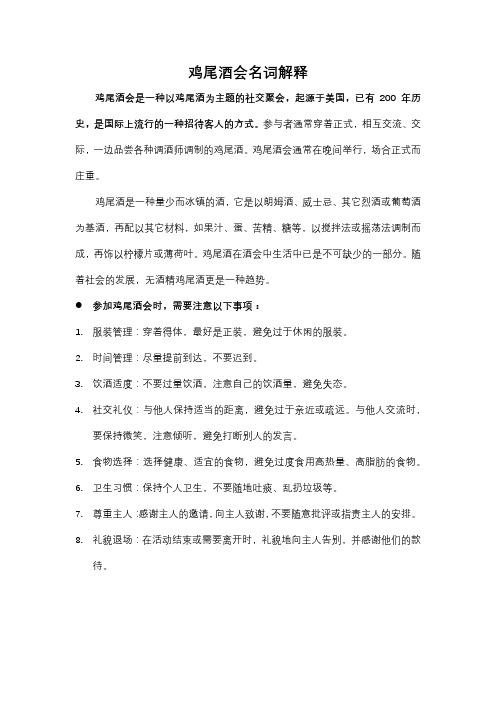 鸡尾酒会名词解释

鸡尾酒会是一种以鸡尾酒为主题的社交聚会，起源于美国，已有 200 年历史，是国际上流行的一种招待客人的方式。参与者通常穿着正式，相互交流、交际，一边品尝各种调酒师调制的鸡尾酒。鸡尾酒会通常在晚间举行，场合正式而庄重。

鸡尾酒是一种量少而冰镇的酒，它是以朗姆酒、威士忌、其它烈酒或葡萄酒为基酒，再配以其它材料，如果汁、蛋、苦精、糖等，以搅拌法或摇荡法调制而成，再饰以柠檬片或薄荷叶。鸡尾酒在酒会中生活中已是不可缺少的一部分。随着社会的发展，无酒精鸡尾酒更是一种趋势。

● 参加鸡尾酒会时，需要注意以下事项：

1. 服装管理：穿着得体、最好是正装，避免过于休闲的服装。

2. 时间管理：尽量提前到达、不要迟到。

3. 饮酒适度：不要过量饮酒、注意自己的饮酒量，避免失态。

4. 社交礼仪：与他人保持适当的距离，避免过于亲近或疏远。与他人交流时，要保持微笑、注意倾听，避免打断别人的发言。

5. 食物选择：选择健康、适宜的食物，避免过度食用高热量、高脂肪的食物。

6. 卫生习惯：保持个人卫生、不要随地吐痰、乱扔垃圾等。

7. 尊重主人：感谢主人的邀请，向主人致谢，不要随意批评或指责主人的安排。

8. 礼貌退场：在活动结束或需要离开时，礼貌地向主人告别，并感谢他们的款待。